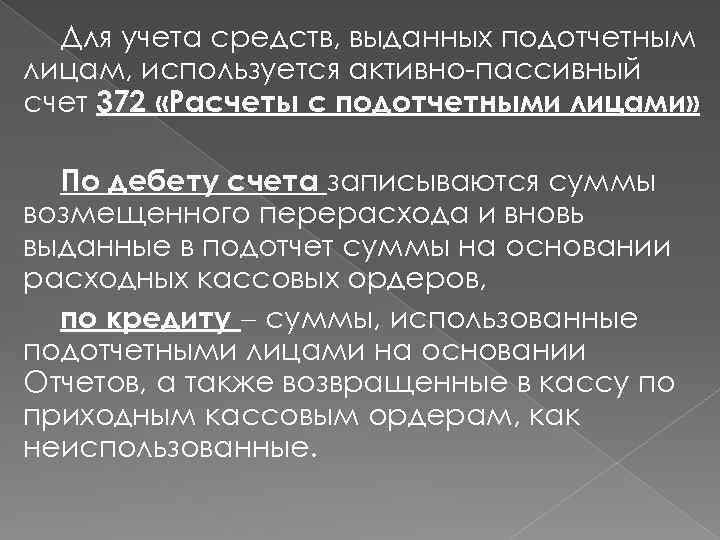 Для учета средств, выданных подотчетным лицам, используется активно-пассивный счет 372 «Расчеты с подотчетными лицами»

По дебету счета записываются суммы возмещенного перерасхода и вновь выданные в подотчет суммы на основании расходных кассовых ордеров,

по кредиту – суммы, использованные подотчетными лицами на основании Отчетов, а также возвращенные в кассу по приходным кассовым ордерам, как неиспользованные.